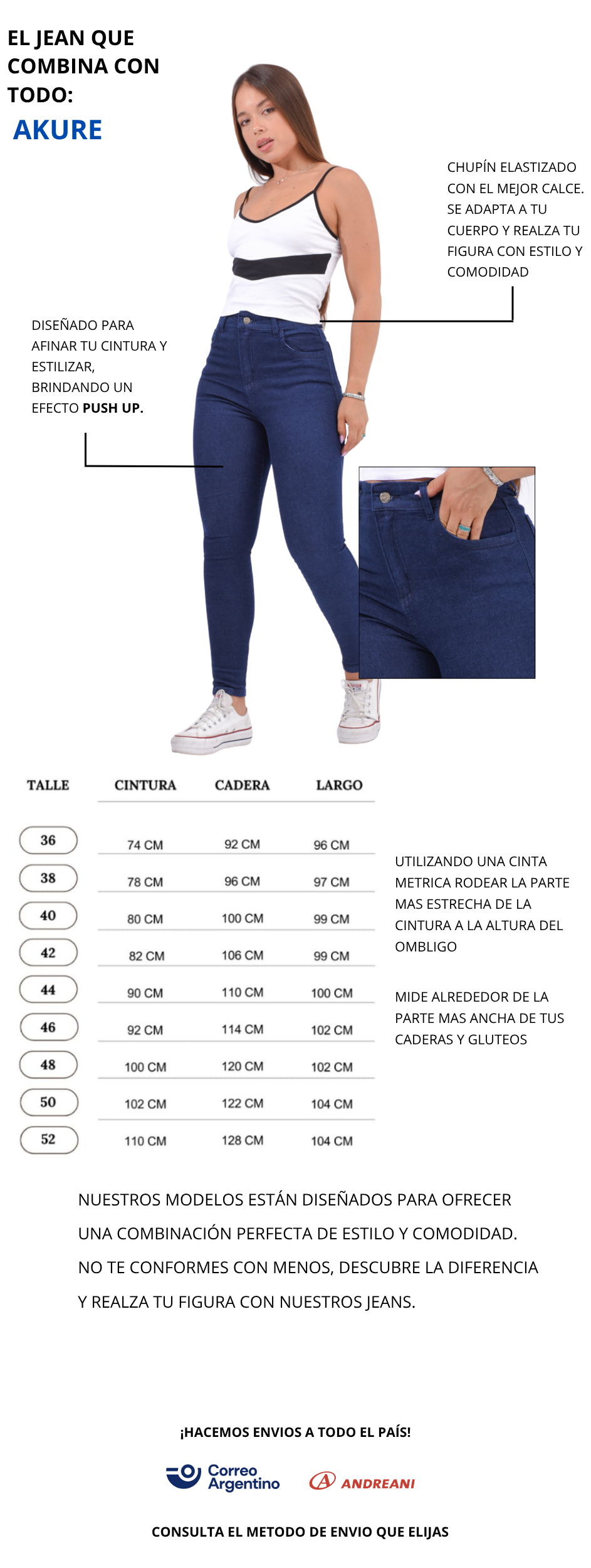 EL JEAN QUE COMBINA CON TODO:
AKURE

CHUPÍN ELASTIZADO CON EL MEJOR CALCE. SE ADAPTA A TU CUERPO Y REALZA TU FIGURA CON ESTILO Y COMODIDAD

DISEÑADO PARA AFINAR TU CINTURA Y ESTILIZAR, BRINDANDO UN EFECTO PUSH UP.

| TALLE | CINTURA | CADERA | LARGO |
|---|---|---|---|
| 36 | 74 CM | 92 CM | 96 CM |
| 38 | 78 CM | 96 CM | 97 CM |
| 40 | 80 CM | 100 CM | 99 CM |
| 42 | 82 CM | 106 CM | 99 CM |
| 44 | 90 CM | 110 CM | 100 CM |
| 46 | 92 CM | 114 CM | 102 CM |
| 48 | 100 CM | 120 CM | 102 CM |
| 50 | 102 CM | 122 CM | 104 CM |
| 52 | 110 CM | 128 CM | 104 CM |

UTILIZANDO UNA CINTA METRICA RODEAR LA PARTE MAS ESTRECHA DE LA CINTURA A LA ALTURA DEL OMBLIGO

MIDE ALREDEDOR DE LA PARTE MAS ANCHA DE TUS CADERAS Y GLUTEOS

NUESTROS MODELOS ESTÁN DISEÑADOS PARA OFRECER UNA COMBINACIÓN PERFECTA DE ESTILO Y COMODIDAD. NO TE CONFORMES CON MENOS, DESCUBRE LA DIFERENCIA Y REALZA TU FIGURA CON NUESTROS JEANS.

¡HACEMOS ENVIOS A TODO EL PAÍS!

Correo Argentino

ANDREANI

CONSULTA EL METODO DE ENVIO QUE ELIJAS